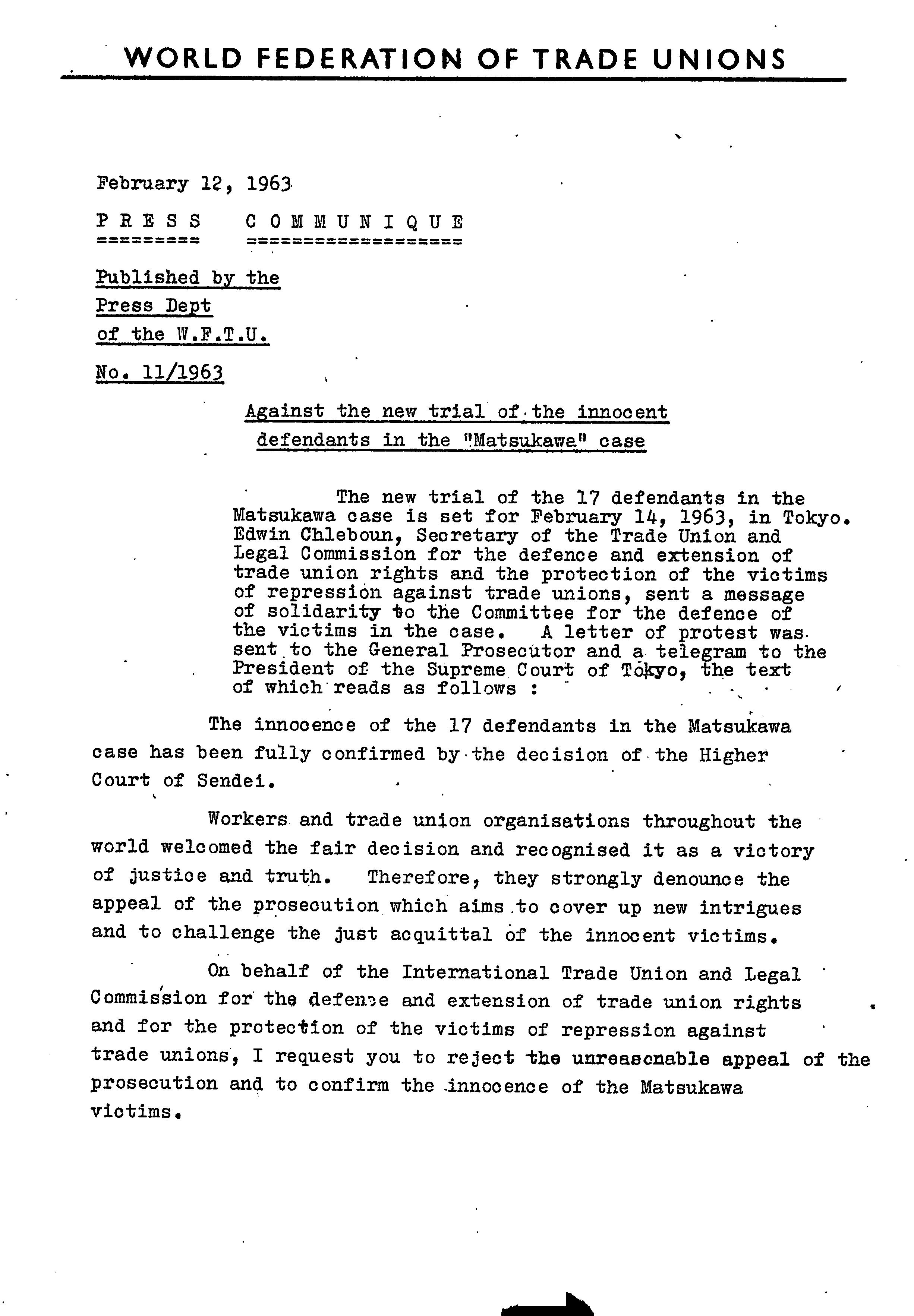 WORLD FEDERATION OF TRADE UNIONS

February 12, 1963

PRESS COMMUNIQUE

Published by the
Press Dept
of the W.F.T.U.

No. 11/1963

Against the new trial of the innocent defendants in the "Matsukawa" case

The new trial of the 17 defendants in the Matsukawa case is set for February 14, 1963, in Tokyo. Edwin Chleboun, Secretary of the Trade Union and Legal Commission for the defence and extension of trade union rights and the protection of the victims of repression against trade unions, sent a message of solidarity to the Committee for the defence of the victims in the case. A letter of protest was sent to the General Prosecutor and a telegram to the President of the Supreme Court of Tokyo, the text of which reads as follows :

The innocence of the 17 defendants in the Matsukawa case has been fully confirmed by the decision of the Higher Court of Sendei.

Workers and trade union organisations throughout the world welcomed the fair decision and recognised it as a victory of justice and truth. Therefore, they strongly denounce the appeal of the prosecution which aims to cover up new intrigues and to challenge the just acquittal of the innocent victims.

On behalf of the International Trade Union and Legal Commission for the defence and extension of trade union rights and for the protection of the victims of repression against trade unions, I request you to reject the unreasonable appeal of the prosecution and to confirm the innocence of the Matsukawa victims.